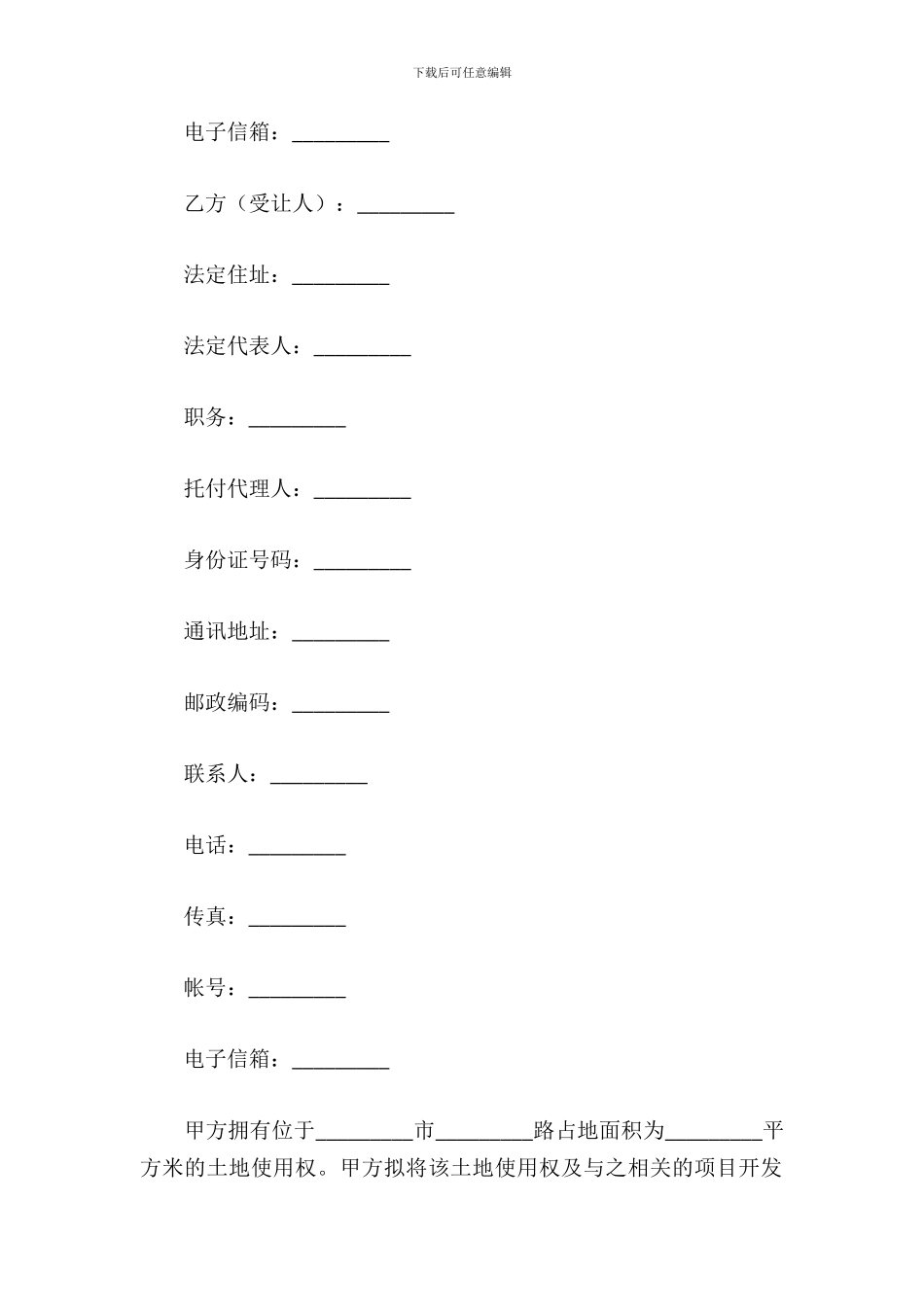 下载后可任意编辑

电子信箱：_________

乙方（受让人）：_________

法定住址：_________

法定代表人：_________

职务：_________

托付代理人：_________

身份证号码：_________

通讯地址：_________

邮政编码：_________

联系人：_________

电话：_________

传真：_________

帐号：_________

电子信箱：_________

甲方拥有位于_________市_________路占地面积为_________平方米的土地使用权。甲方拟将该土地使用权及与之相关的项目开发